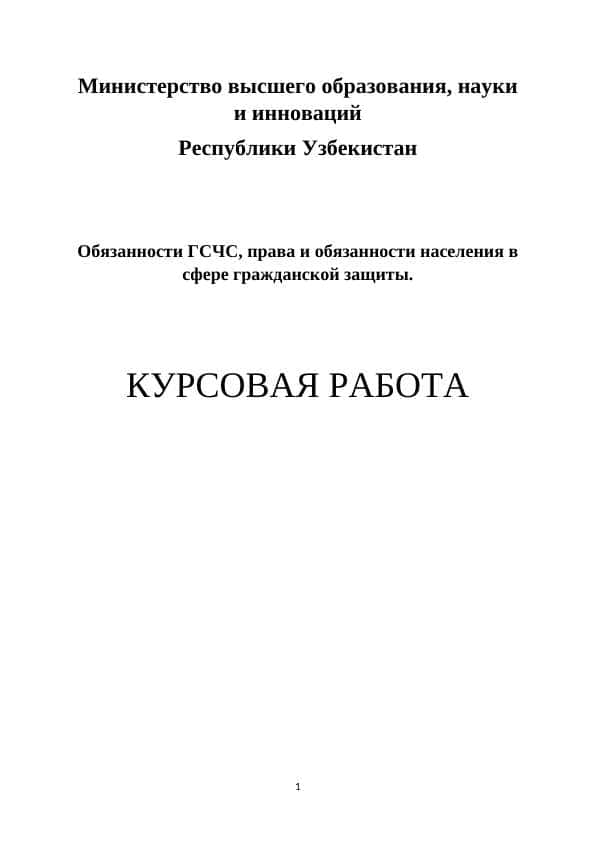 Министерство высшего образования, науки и инноваций

Республики Узбекистан

Обязанности ГСЧС, права и обязанности населения в сфере гражданской защиты.

КУРСОВАЯ РАБОТА

1